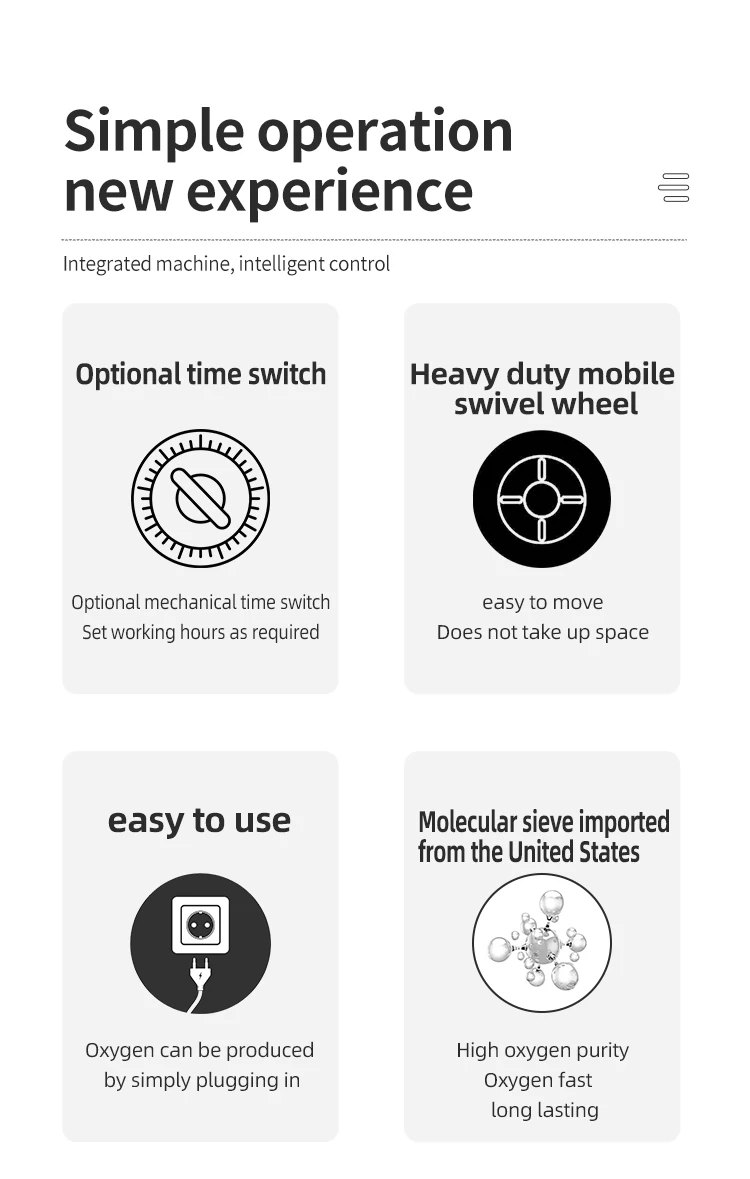 Simple operation new experience

Integrated machine, intelligent control

Optional time switch

Optional mechanical time switch
Set working hours as required

Heavy duty mobile swivel wheel

easy to move
Does not take up space

easy to use

Oxygen can be produced by simply plugging in

Molecular sieve imported from the United States

High oxygen purity
Oxygen fast
long lasting